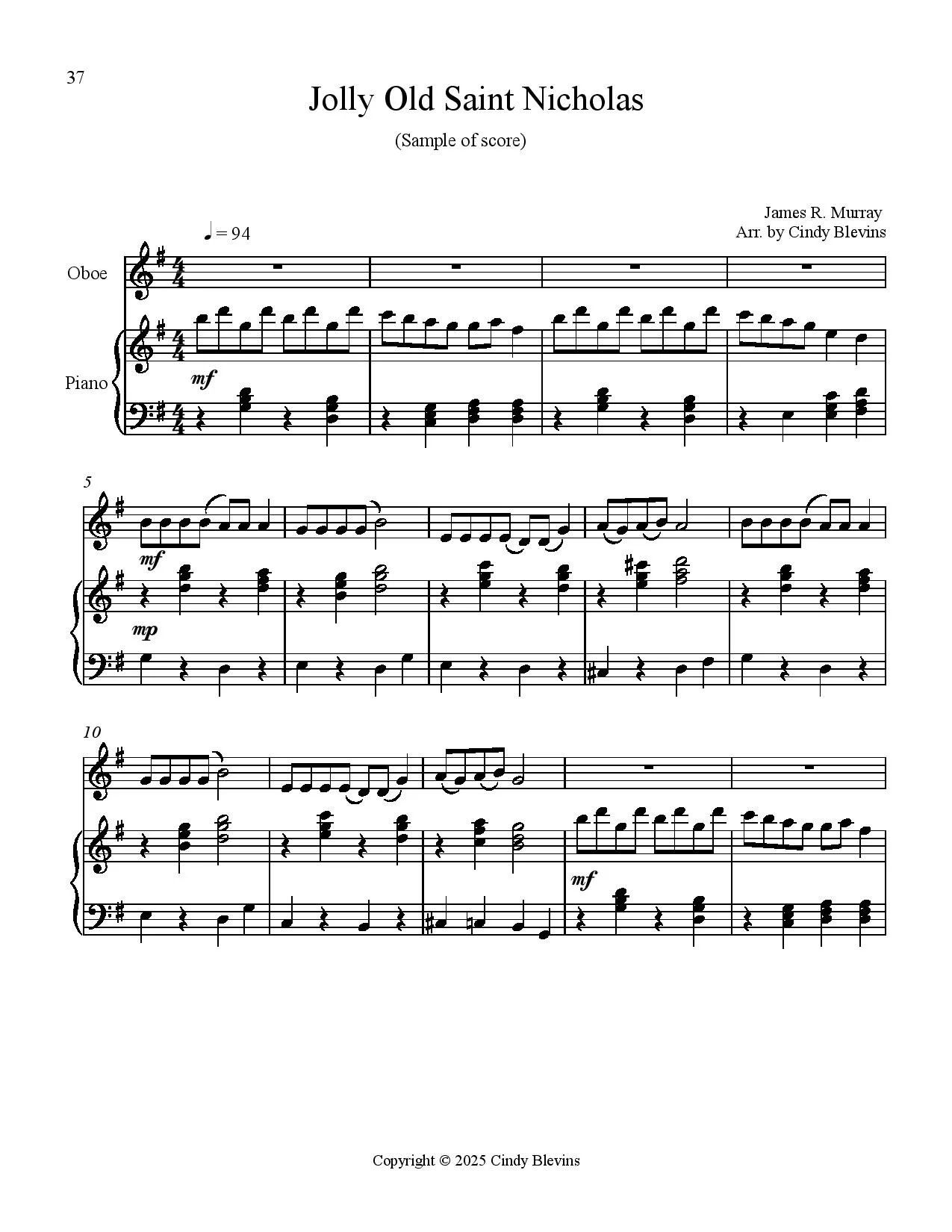 37

Jolly Old Saint Nicholas

(Sample of score)

James R. Murray
Arr. by Cindy Blevins

♩ = 94

Oboe

Piano

mf

5

mf

mp

10

mf

Copyright © 2025 Cindy Blevins